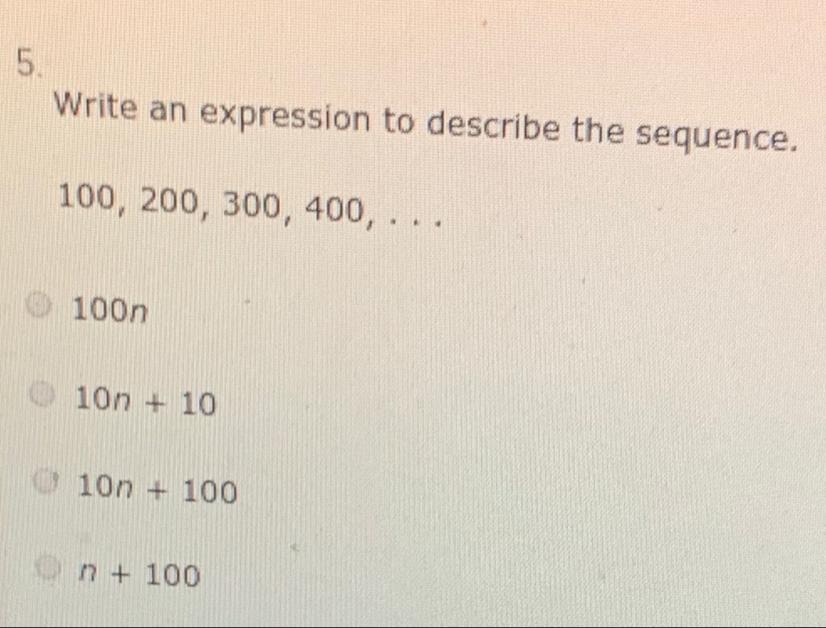 5.

Write an expression to describe the sequence.

100, 200, 300, 400, . . .

$100n$

$10n + 10$

$10n + 100$

$n + 100$